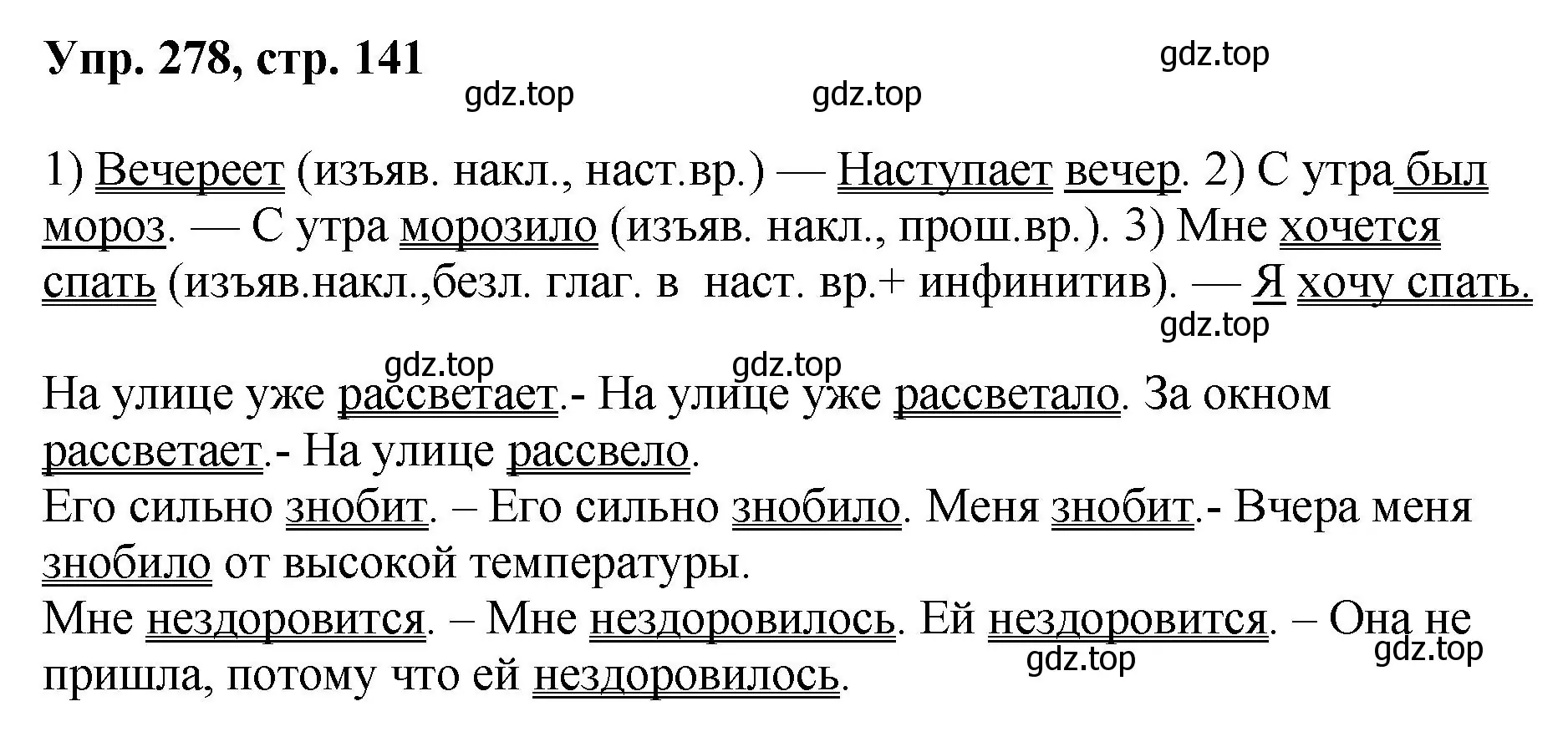 Упр. 278, стр. 141

gdz.top

gdz.top

gdz.top

1) Вечереет (изъяв. накл., наст.вр.) — Наступает вечер. 2) С утра был мороз. — С утра морозило (изъяв. накл., прош.вр.). 3) Мне хочется спать (изъяв.накл.,безл. глаг. в наст. вр.+ инфинитив). — Я хочу спать.

gdz.top

gdz.top

gdz.top

На улице уже рассветает.- На улице уже рассветало. За окном рассветает.- На улице рассвело.
Его сильно знобит. – Его сильно знобило. Меня знобит.- Вчера меня знобило от высокой температуры.
Мне нездоровится. – Мне нездоровилось. Ей нездоровится. – Она не пришла, потому что ей нездоровилось.

gdz.top

gdz.top